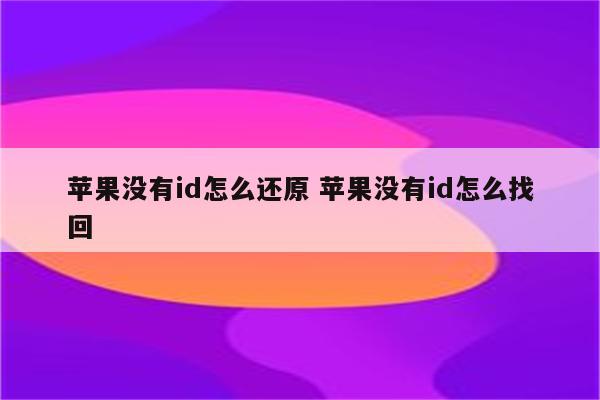 苹果没有id怎么还原 苹果没有id怎么找回